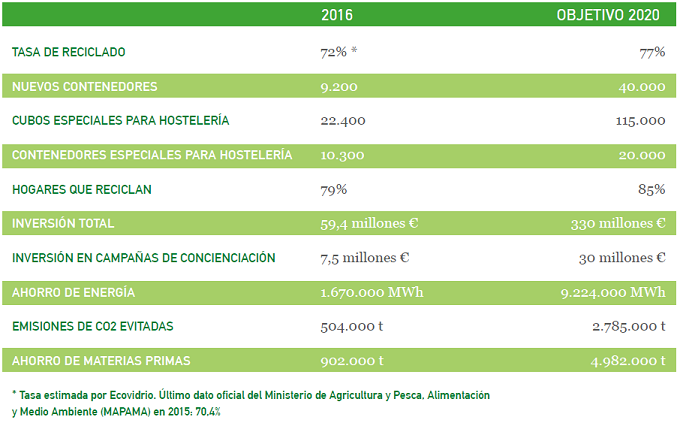 | | 2016 | OBJETIVO 2020 |
|---|---|---|
| TASA DE RECICLADO | 72% * | 77% |
| NUEVOS CONTENEDORES | 9.200 | 40.000 |
| CUBOS ESPECIALES PARA HOSTELERÍA | 22.400 | 115.000 |
| CONTENEDORES ESPECIALES PARA HOSTELERÍA | 10.300 | 20.000 |
| HOGARES QUE RECICLAN | 79% | 85% |
| INVERSIÓN TOTAL | 59,4 millones € | 330 millones € |
| INVERSIÓN EN CAMPAÑAS DE CONCIENCIACIÓN | 7,5 millones € | 30 millones € |
| AHORRO DE ENERGÍA | 1.670.000 MWh | 9.224.000 MWh |
| EMISIONES DE CO2 EVITADAS | 504.000 t | 2.785.000 t |
| AHORRO DE MATERIAS PRIMAS | 902.000 t | 4.982.000 t |

* Tasa estimada por Ecovidrio. Último dato oficial del Ministerio de Agricultura y Pesca, Alimentación y Medio Ambiente (MAPAMA) en 2015: 70,4%